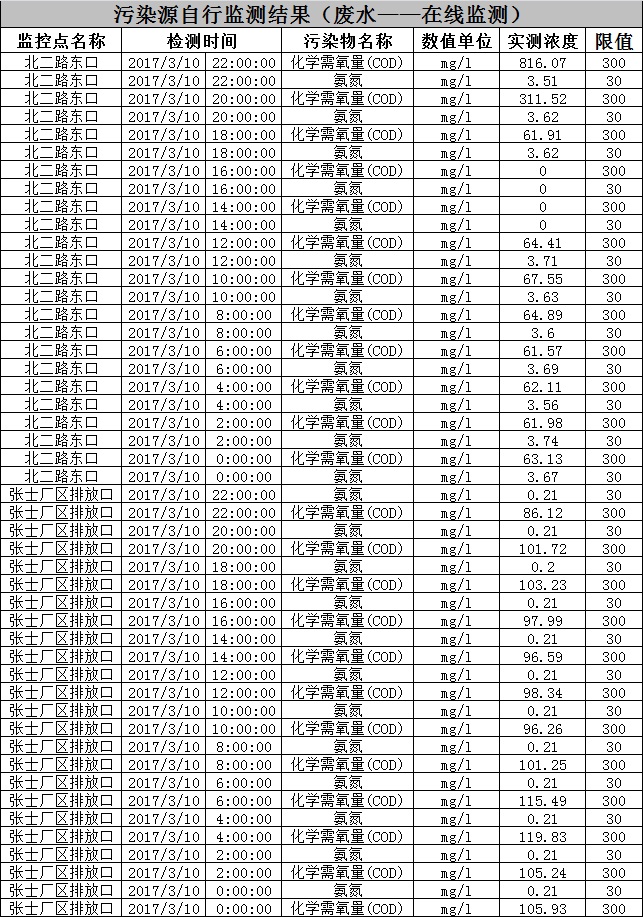 污染源自行监测结果（废水——在线监测）

| 监控点名称 | 检测时间 | 污染物名称 | 数值单位 | 实测浓度 | 限值 |
|---|---|---|---|---|---|
| 北二路东口 | 2017/3/10 22:00:00 | 化学需氧量(COD) | mg/l | 816.07 | 300 |
| 北二路东口 | 2017/3/10 22:00:00 | 氨氮 | mg/l | 3.51 | 30 |
| 北二路东口 | 2017/3/10 20:00:00 | 化学需氧量(COD) | mg/l | 311.52 | 300 |
| 北二路东口 | 2017/3/10 20:00:00 | 氨氮 | mg/l | 3.62 | 30 |
| 北二路东口 | 2017/3/10 18:00:00 | 化学需氧量(COD) | mg/l | 61.91 | 300 |
| 北二路东口 | 2017/3/10 18:00:00 | 氨氮 | mg/l | 3.62 | 30 |
| 北二路东口 | 2017/3/10 16:00:00 | 化学需氧量(COD) | mg/l | 0 | 300 |
| 北二路东口 | 2017/3/10 16:00:00 | 氨氮 | mg/l | 0 | 30 |
| 北二路东口 | 2017/3/10 14:00:00 | 化学需氧量(COD) | mg/l | 0 | 300 |
| 北二路东口 | 2017/3/10 14:00:00 | 氨氮 | mg/l | 0 | 30 |
| 北二路东口 | 2017/3/10 12:00:00 | 化学需氧量(COD) | mg/l | 64.41 | 300 |
| 北二路东口 | 2017/3/10 12:00:00 | 氨氮 | mg/l | 3.71 | 30 |
| 北二路东口 | 2017/3/10 10:00:00 | 化学需氧量(COD) | mg/l | 67.55 | 300 |
| 北二路东口 | 2017/3/10 10:00:00 | 氨氮 | mg/l | 3.63 | 30 |
| 北二路东口 | 2017/3/10 8:00:00 | 化学需氧量(COD) | mg/l | 64.89 | 300 |
| 北二路东口 | 2017/3/10 8:00:00 | 氨氮 | mg/l | 3.6 | 30 |
| 北二路东口 | 2017/3/10 6:00:00 | 化学需氧量(COD) | mg/l | 61.57 | 300 |
| 北二路东口 | 2017/3/10 6:00:00 | 氨氮 | mg/l | 3.69 | 30 |
| 北二路东口 | 2017/3/10 4:00:00 | 化学需氧量(COD) | mg/l | 62.11 | 300 |
| 北二路东口 | 2017/3/10 4:00:00 | 氨氮 | mg/l | 3.56 | 30 |
| 北二路东口 | 2017/3/10 2:00:00 | 化学需氧量(COD) | mg/l | 61.98 | 300 |
| 北二路东口 | 2017/3/10 2:00:00 | 氨氮 | mg/l | 3.74 | 30 |
| 北二路东口 | 2017/3/10 0:00:00 | 化学需氧量(COD) | mg/l | 63.13 | 300 |
| 北二路东口 | 2017/3/10 0:00:00 | 氨氮 | mg/l | 3.67 | 30 |
| 张士厂区排放口 | 2017/3/10 22:00:00 | 氨氮 | mg/l | 0.21 | 30 |
| 张士厂区排放口 | 2017/3/10 22:00:00 | 化学需氧量(COD) | mg/l | 86.12 | 300 |
| 张士厂区排放口 | 2017/3/10 20:00:00 | 氨氮 | mg/l | 0.21 | 30 |
| 张士厂区排放口 | 2017/3/10 20:00:00 | 化学需氧量(COD) | mg/l | 101.72 | 300 |
| 张士厂区排放口 | 2017/3/10 18:00:00 | 氨氮 | mg/l | 0.2 | 30 |
| 张士厂区排放口 | 2017/3/10 18:00:00 | 化学需氧量(COD) | mg/l | 103.23 | 300 |
| 张士厂区排放口 | 2017/3/10 16:00:00 | 氨氮 | mg/l | 0.21 | 30 |
| 张士厂区排放口 | 2017/3/10 16:00:00 | 化学需氧量(COD) | mg/l | 97.99 | 300 |
| 张士厂区排放口 | 2017/3/10 14:00:00 | 氨氮 | mg/l | 0.21 | 30 |
| 张士厂区排放口 | 2017/3/10 14:00:00 | 化学需氧量(COD) | mg/l | 96.59 | 300 |
| 张士厂区排放口 | 2017/3/10 12:00:00 | 氨氮 | mg/l | 0.21 | 30 |
| 张士厂区排放口 | 2017/3/10 12:00:00 | 化学需氧量(COD) | mg/l | 98.34 | 300 |
| 张士厂区排放口 | 2017/3/10 10:00:00 | 氨氮 | mg/l | 0.21 | 30 |
| 张士厂区排放口 | 2017/3/10 10:00:00 | 化学需氧量(COD) | mg/l | 96.26 | 300 |
| 张士厂区排放口 | 2017/3/10 8:00:00 | 氨氮 | mg/l | 0.21 | 30 |
| 张士厂区排放口 | 2017/3/10 8:00:00 | 化学需氧量(COD) | mg/l | 101.25 | 300 |
| 张士厂区排放口 | 2017/3/10 6:00:00 | 氨氮 | mg/l | 0.21 | 30 |
| 张士厂区排放口 | 2017/3/10 6:00:00 | 化学需氧量(COD) | mg/l | 115.49 | 300 |
| 张士厂区排放口 | 2017/3/10 4:00:00 | 氨氮 | mg/l | 0.21 | 30 |
| 张士厂区排放口 | 2017/3/10 4:00:00 | 化学需氧量(COD) | mg/l | 119.83 | 300 |
| 张士厂区排放口 | 2017/3/10 2:00:00 | 氨氮 | mg/l | 0.21 | 30 |
| 张士厂区排放口 | 2017/3/10 2:00:00 | 化学需氧量(COD) | mg/l | 105.24 | 300 |
| 张士厂区排放口 | 2017/3/10 0:00:00 | 氨氮 | mg/l | 0.21 | 30 |
| 张士厂区排放口 | 2017/3/10 0:00:00 | 化学需氧量(COD) | mg/l | 105.93 | 300 |